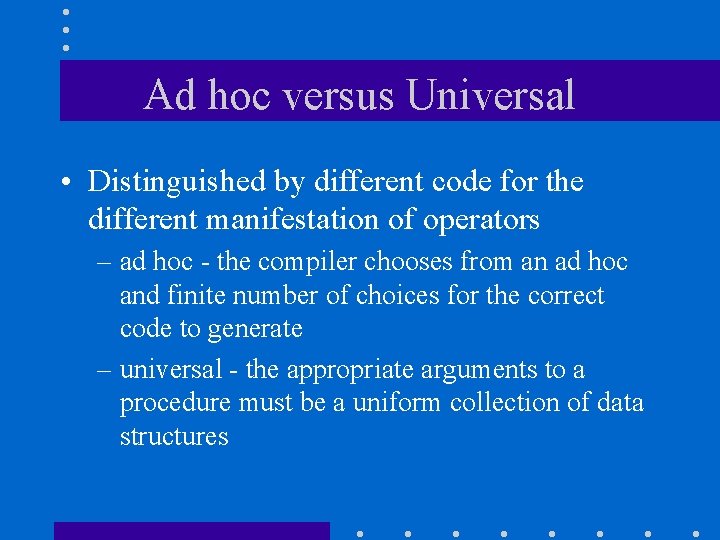 Ad hoc versus Universal

• Distinguished by different code for the different manifestation of operators

– ad hoc - the compiler chooses from an ad hoc and finite number of choices for the correct code to generate

– universal - the appropriate arguments to a procedure must be a uniform collection of data structures